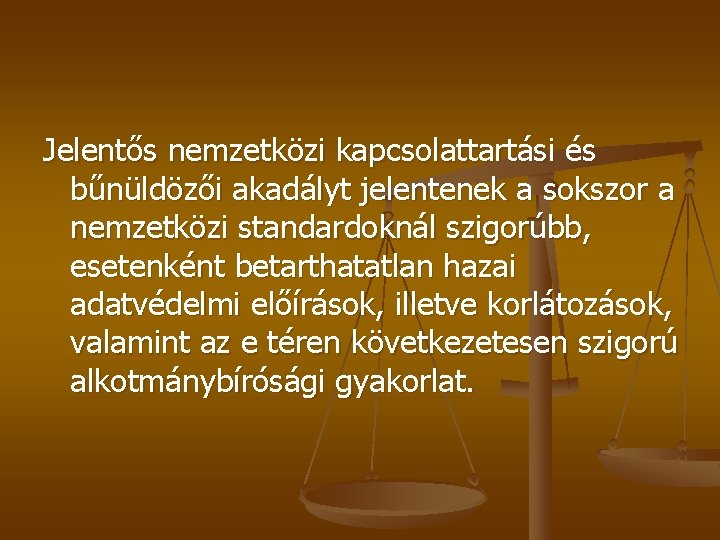 Jelentős nemzetközi kapcsolattartási és bűnüldözői akadályt jelentenek a sokszor a nemzetközi standardoknál szigorúbb, esetenként betarthatatlan hazai adatvédelmi előírások, illetve korlátozások, valamint az e téren következetesen szigorú alkotmánybírósági gyakorlat.